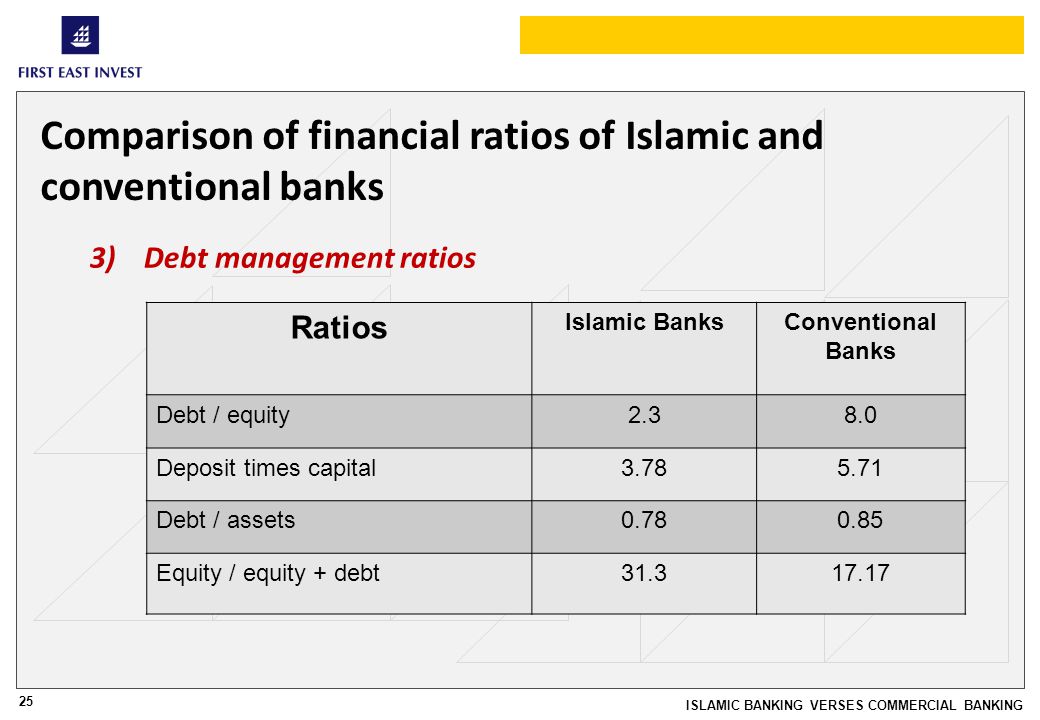 FIRST EAST INVEST

Comparison of financial ratios of Islamic and conventional banks

3) Debt management ratios

| Ratios | Islamic Banks | Conventional Banks |
|---|---|---|
| Debt / equity | 2.3 | 8.0 |
| Deposit times capital | 3.78 | 5.71 |
| Debt / assets | 0.78 | 0.85 |
| Equity / equity + debt | 31.3 | 17.17 |

25

ISLAMIC BANKING VERSES COMMERCIAL BANKING